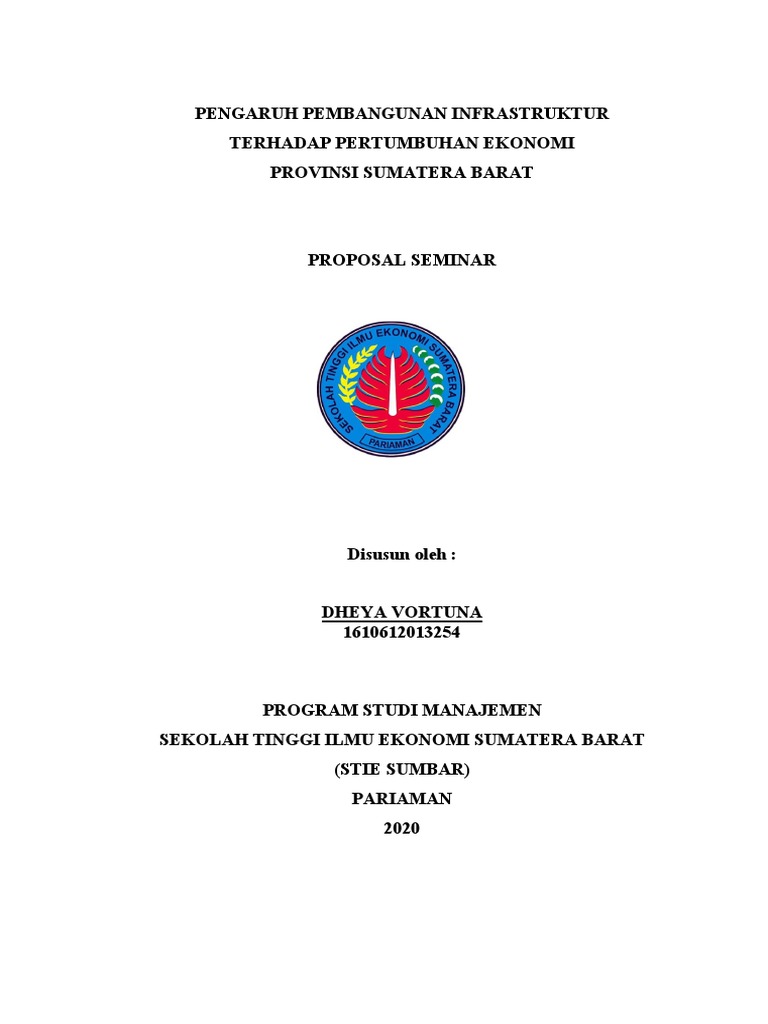 PENGARUH PEMBANGUNAN INFRASTRUKTUR
TERHADAP PERTUMBUHAN EKONOMI
PROVINSI SUMATERA BARAT

PROPOSAL SEMINAR

SEKOLAH TINGGI ILMU EKONOMI SUMATERA BARAT
PARIAMAN

Disusun oleh :

DHEYA VORTUNA
1610612013254

PROGRAM STUDI MANAJEMEN
SEKOLAH TINGGI ILMU EKONOMI SUMATERA BARAT
(STIE SUMBAR)
PARIAMAN
2020